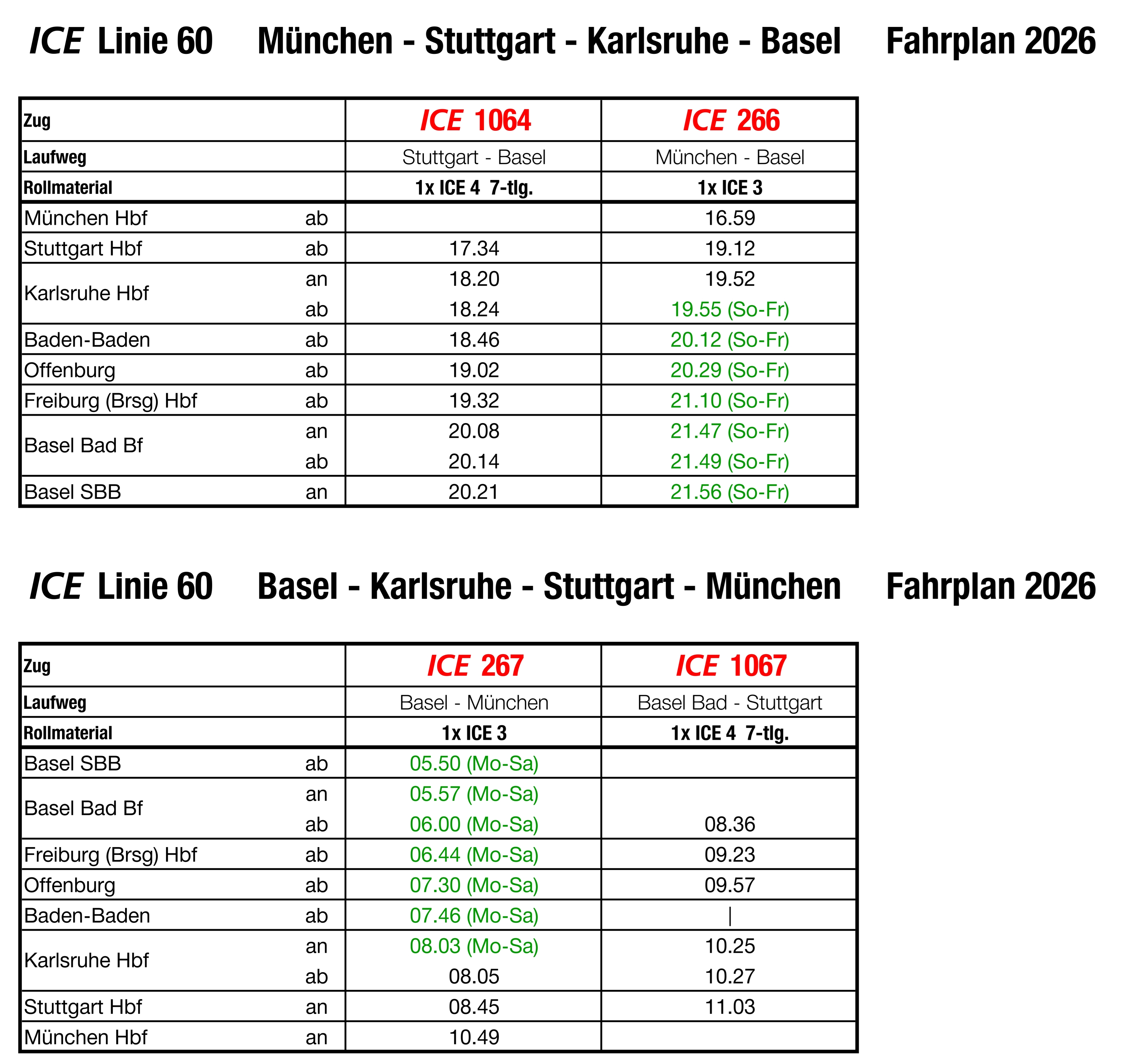 ICE Linie 60 München - Stuttgart - Karlsruhe - Basel Fahrplan 2026

| Zug | | ICE 1064 | ICE 266 |
|---|---|---|---|
| Laufweg | | Stuttgart - Basel | München - Basel |
| Rollmaterial | | 1x ICE 4 7-tlg. | 1x ICE 3 |
| München Hbf | ab | | 16.59 |
| Stuttgart Hbf | ab | 17.34 | 19.12 |
| Karlsruhe Hbf | an | 18.20 | 19.52 |
| | ab | 18.24 | 19.55 (So-Fr) |
| Baden-Baden | ab | 18.46 | 20.12 (So-Fr) |
| Offenburg | ab | 19.02 | 20.29 (So-Fr) |
| Freiburg (Brsg) Hbf | ab | 19.32 | 21.10 (So-Fr) |
| Basel Bad Bf | an | 20.08 | 21.47 (So-Fr) |
| | ab | 20.14 | 21.49 (So-Fr) |
| Basel SBB | an | 20.21 | 21.56 (So-Fr) |

ICE Linie 60 Basel - Karlsruhe - Stuttgart - München Fahrplan 2026

| Zug | | ICE 267 | ICE 1067 |
|---|---|---|---|
| Laufweg | | Basel - München | Basel Bad - Stuttgart |
| Rollmaterial | | 1x ICE 3 | 1x ICE 4 7-tlg. |
| Basel SBB | ab | 05.50 (Mo-Sa) | |
| Basel Bad Bf | an | 05.57 (Mo-Sa) | |
| | ab | 06.00 (Mo-Sa) | 08.36 |
| Freiburg (Brsg) Hbf | ab | 06.44 (Mo-Sa) | 09.23 |
| Offenburg | ab | 07.30 (Mo-Sa) | 09.57 |
| Baden-Baden | ab | 07.46 (Mo-Sa) | \| |
| Karlsruhe Hbf | an | 08.03 (Mo-Sa) | 10.25 |
| | ab | 08.05 | 10.27 |
| Stuttgart Hbf | an | 08.45 | 11.03 |
| München Hbf | an | 10.49 | |